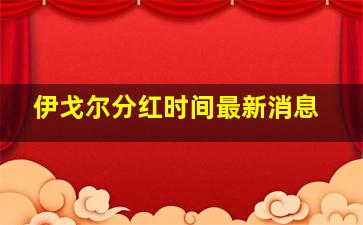 伊戈尔分红时间最新消息